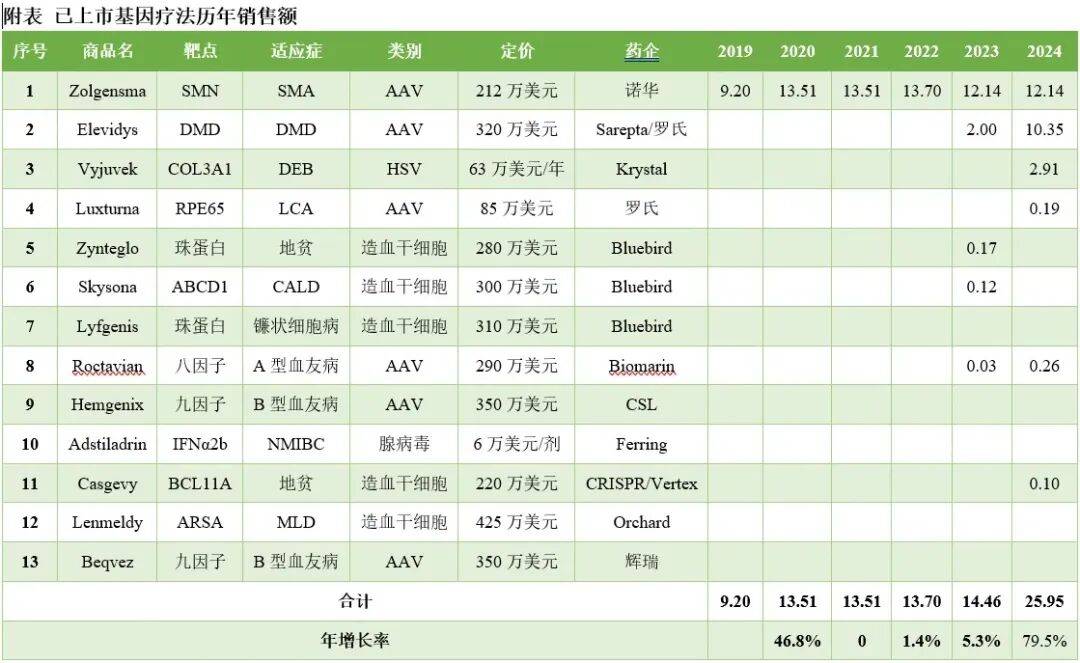 附表 已上市基因疗法历年销售额

| 序号 | 商品名 | 靶点 | 适应症 | 类别 | 定价 | 药企 | 2019 | 2020 | 2021 | 2022 | 2023 | 2024 |
|---|---|---|---|---|---|---|---|---|---|---|---|---|
| 1 | Zolgensma | SMN | SMA | AAV | 212 万美元 | 诺华 | 9.20 | 13.51 | 13.51 | 13.70 | 12.14 | 12.14 |
| 2 | Elevidys | DMD | DMD | AAV | 320 万美元 | Sarepta/罗氏 | | | | | 2.00 | 10.35 |
| 3 | Vyjuvek | COL3A1 | DEB | HSV | 63 万美元/年 | Krystal | | | | | | 2.91 |
| 4 | Luxturna | RPE65 | LCA | AAV | 85 万美元 | 罗氏 | | | | | | 0.19 |
| 5 | Zynteglo | 珠蛋白 | 地贫 | 造血干细胞 | 280 万美元 | Bluebird | | | | | 0.17 | |
| 6 | Skysona | ABCD1 | CALD | 造血干细胞 | 300 万美元 | Bluebird | | | | | 0.12 | |
| 7 | Lyfgenis | 珠蛋白 | 镰状细胞病 | 造血干细胞 | 310 万美元 | Bluebird | | | | | | |
| 8 | Roctavian | 八因子 | A 型血友病 | AAV | 290 万美元 | Biomarin | | | | | 0.03 | 0.26 |
| 9 | Hemgenix | 九因子 | B 型血友病 | AAV | 350 万美元 | CSL | | | | | | |
| 10 | Adstiladrin | IFNα2b | NMIBC | 腺病毒 | 6 万美元/剂 | Ferring | | | | | | |
| 11 | Casgevy | BCL11A | 地贫 | 造血干细胞 | 220 万美元 | CRISPR/Vertex | | | | | | 0.10 |
| 12 | Lenmeldy | ARSA | MLD | 造血干细胞 | 425 万美元 | Orchard | | | | | | |
| 13 | Beqvez | 九因子 | B 型血友病 | AAV | 350 万美元 | 辉瑞 | | | | | | |
| 合计 | | | | | | | 9.20 | 13.51 | 13.51 | 13.70 | 14.46 | 25.95 |
| 年增长率 | | | | | | | | 46.8% | 0 | 1.4% | 5.3% | 79.5% |